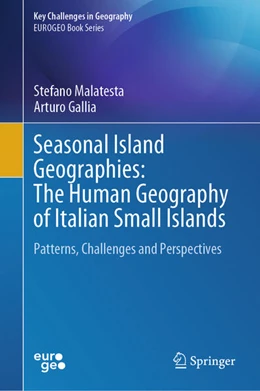 Key Challenges in Geography
EUROGEO Book Series

Stefano Malatesta
Arturo Gallia

Seasonal Island Geographies: The Human Geography of Italian Small Islands

Patterns, Challenges and Perspectives

euro
geo

Springer